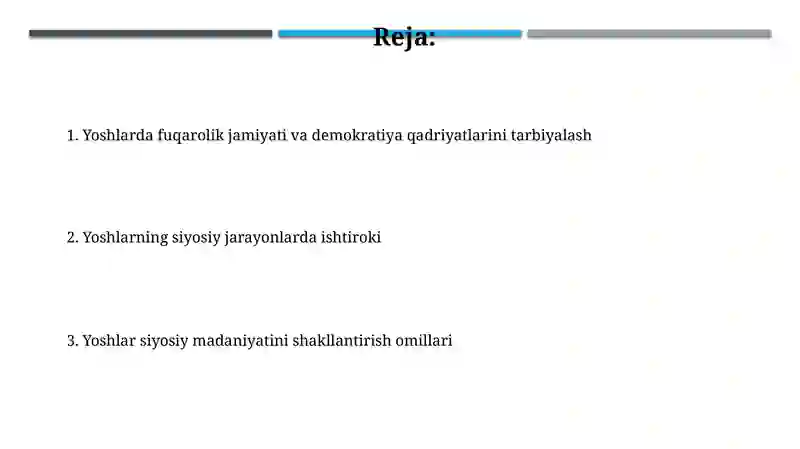 Reja:

1. Yoshlarda fuqarolik jamiyati va demokratiya qadriyatlarini tarbiyalash

2. Yoshlarning siyosiy jarayonlarda ishtiroki

3. Yoshlar siyosiy madaniyatini shakllantirish omillari